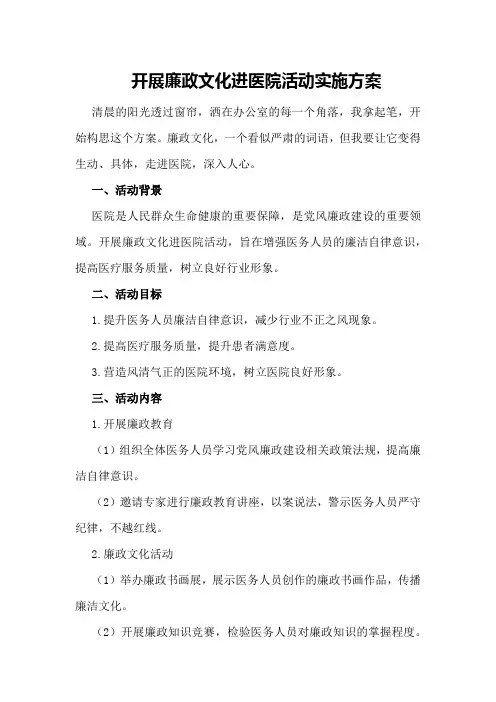 开展廉政文化进医院活动实施方案

清晨的阳光透过窗帘，洒在办公室的每一个角落，我拿起笔，开始构思这个方案。廉政文化，一个看似严肃的词语，但我要让它变得生动、具体，走进医院，深入人心。

一、活动背景

医院是人民群众生命健康的重要保障，是党风廉政建设的重要领域。开展廉政文化进医院活动，旨在增强医务人员的廉洁自律意识，提高医疗服务质量，树立良好行业形象。

二、活动目标

1.提升医务人员廉洁自律意识，减少行业不正之风现象。

2.提高医疗服务质量，提升患者满意度。

3.营造风清气正的医院环境，树立医院良好形象。

三、活动内容

1.开展廉政教育

（1）组织全体医务人员学习党风廉政建设相关政策法规，提高廉洁自律意识。

（2）邀请专家进行廉政教育讲座，以案说法，警示医务人员严守纪律，不越红线。

2.廉政文化活动

（1）举办廉政书画展，展示医务人员创作的廉政书画作品，传播廉洁文化。

（2）开展廉政知识竞赛，检验医务人员对廉政知识的掌握程度。